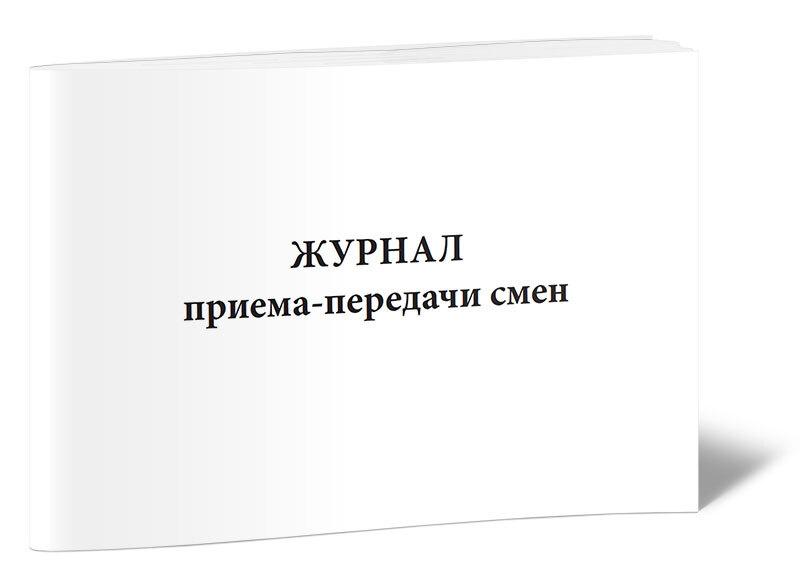 ЖУРНАЛ
приема-передачи смен